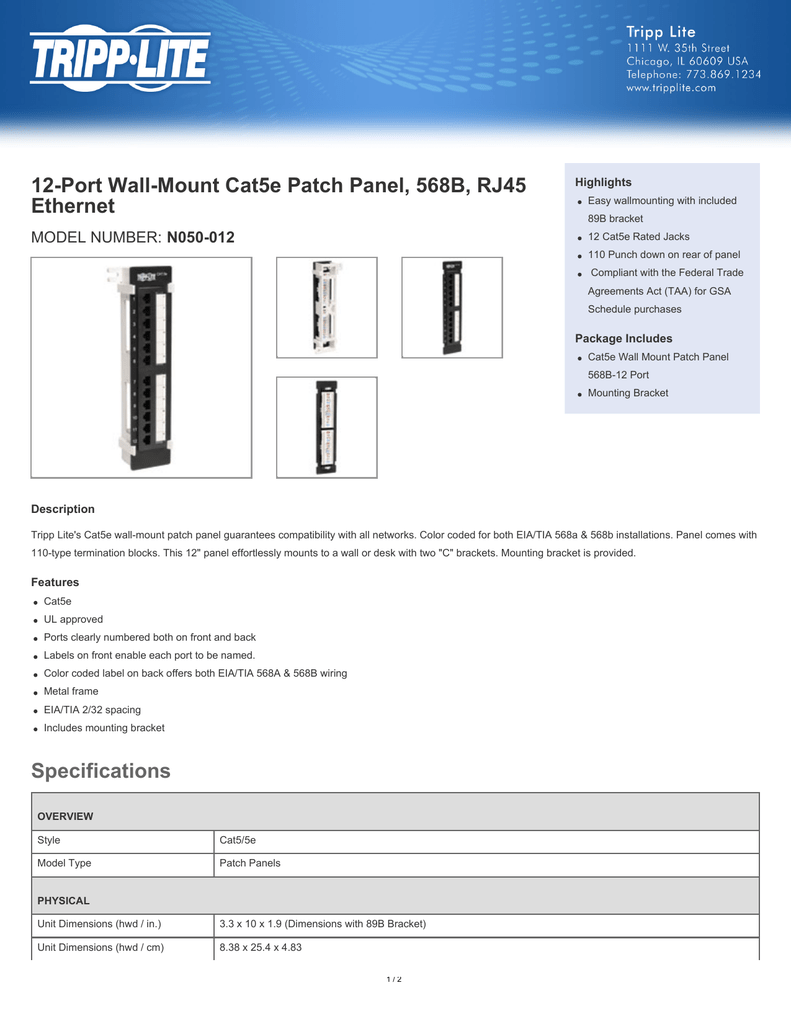 TRIPP·LITE

Tripp Lite
1111 W. 35th Street
Chicago, IL 60609 USA
Telephone: 773.869.1234
www.tripplite.com

12-Port Wall-Mount Cat5e Patch Panel, 568B, RJ45 Ethernet

MODEL NUMBER: N050-012

Highlights
- Easy wallmounting with included 89B bracket
- 12 Cat5e Rated Jacks
- 110 Punch down on rear of panel
- Compliant with the Federal Trade Agreements Act (TAA) for GSA Schedule purchases

Package Includes
- Cat5e Wall Mount Patch Panel 568B-12 Port
- Mounting Bracket

Description

Tripp Lite's Cat5e wall-mount patch panel guarantees compatibility with all networks. Color coded for both EIA/TIA 568a & 568b installations. Panel comes with 110-type termination blocks. This 12" panel effortlessly mounts to a wall or desk with two "C" brackets. Mounting bracket is provided.

Features
- Cat5e
- UL approved
- Ports clearly numbered both on front and back
- Labels on front enable each port to be named.
- Color coded label on back offers both EIA/TIA 568A & 568B wiring
- Metal frame
- EIA/TIA 2/32 spacing
- Includes mounting bracket

Specifications

| OVERVIEW | |
|---|---|
| Style | Cat5/5e |
| Model Type | Patch Panels |
| PHYSICAL | |
| Unit Dimensions (hwd / in.) | 3.3 x 10 x 1.9 (Dimensions with 89B Bracket) |
| Unit Dimensions (hwd / cm) | 8.38 x 25.4 x 4.83 |

1 / 2